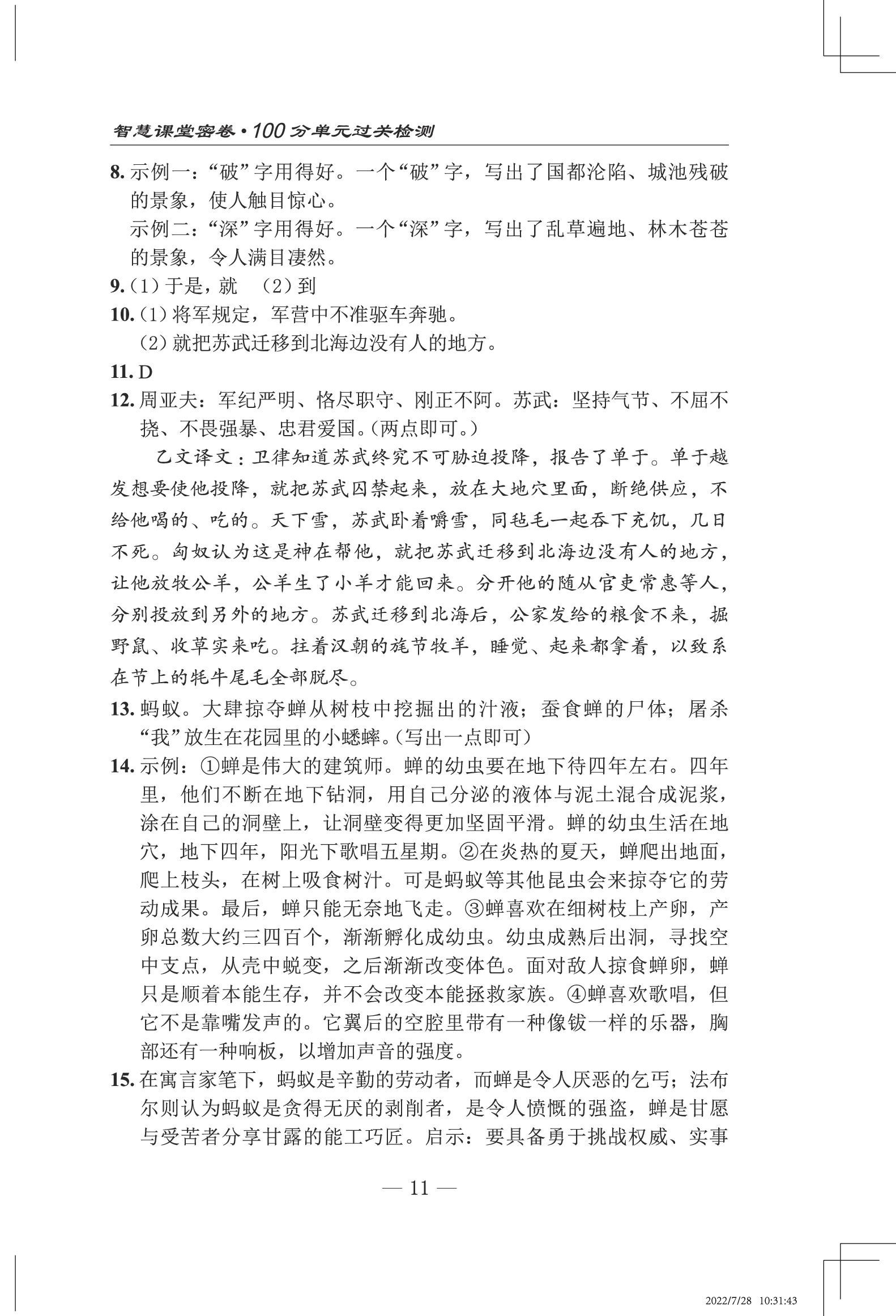 智慧课堂密卷·100分单元过关检测

8. 示例一：“破”字用得好。一个“破”字，写出了国都沦陷、城池残破的景象，使人触目惊心。
示例二：“深”字用得好。一个“深”字，写出了乱草遍地、林木苍苍的景象，令人满目凄然。

9.（1）于是，就 （2）到

10.（1）将军规定，军营中不准驱车奔驰。
（2）就把苏武迁移到北海边没有人的地方。

11. D

12. 周亚夫：军纪严明、恪尽职守、刚正不阿。苏武：坚持气节、不屈不挠、不畏强暴、忠君爱国。（两点即可。）

乙文译文：卫律知道苏武终究不可胁迫投降，报告了单于。单于越发想要使他投降，就把苏武囚禁起来，放在大地穴里面，断绝供应，不给他喝的、吃的。天下雪，苏武卧着嚼雪，同毡毛一起吞下充饥，几日不死。匈奴认为这是神在帮他，就把苏武迁移到北海边没有人的地方，让他放牧公羊，公羊生了小羊才能回来。分开他的随从官吏常惠等人，分别投放到另外的地方。苏武迁移到北海后，公家发给的粮食不来，掘野鼠、收草实来吃。拄着汉朝的旄节牧羊，睡觉、起来都拿着，以致系在节上的牦牛尾毛全部脱尽。

13. 蚂蚁。大肆掠夺蝉从树枝中挖掘出的汁液；蚕食蝉的尸体；屠杀“我”放生在花园里的小蟋蟀。（写出一点即可）

14. 示例：①蝉是伟大的建筑师。蝉的幼虫要在地下待四年左右。四年里，他们不断在地下钻洞，用自己分泌的液体与泥土混合成泥浆，涂在自己的洞壁上，让洞壁变得更加坚固平滑。蝉的幼虫生活在地穴，地下四年，阳光下歌唱五星期。②在炎热的夏天，蝉爬出地面，爬上枝头，在树上吸食树汁。可是蚂蚁等其他昆虫会来掠夺它的劳动成果。最后，蝉只能无奈地飞走。③蝉喜欢在细树枝上产卵，产卵总数大约三四百个，渐渐孵化成幼虫。幼虫成熟后出洞，寻找空中支点，从壳中蜕变，之后渐渐改变体色。面对敌人掠食蝉卵，蝉只是顺着本能生存，并不会改变本能拯救家族。④蝉喜欢歌唱，但它不是靠嘴发声的。它翼后的空腔里带有一种像钹一样的乐器，胸部还有一种响板，以增加声音的强度。

15. 在寓言家笔下，蚂蚁是辛勤的劳动者，而蝉是令人厌恶的乞丐；法布尔则认为蚂蚁是贪得无厌的剥削者，是令人愤慨的强盗，蝉是甘愿与受苦者分享甘露的能工巧匠。启示：要具备勇于挑战权威、实事

— 11 —

2022/7/28 10:31:43